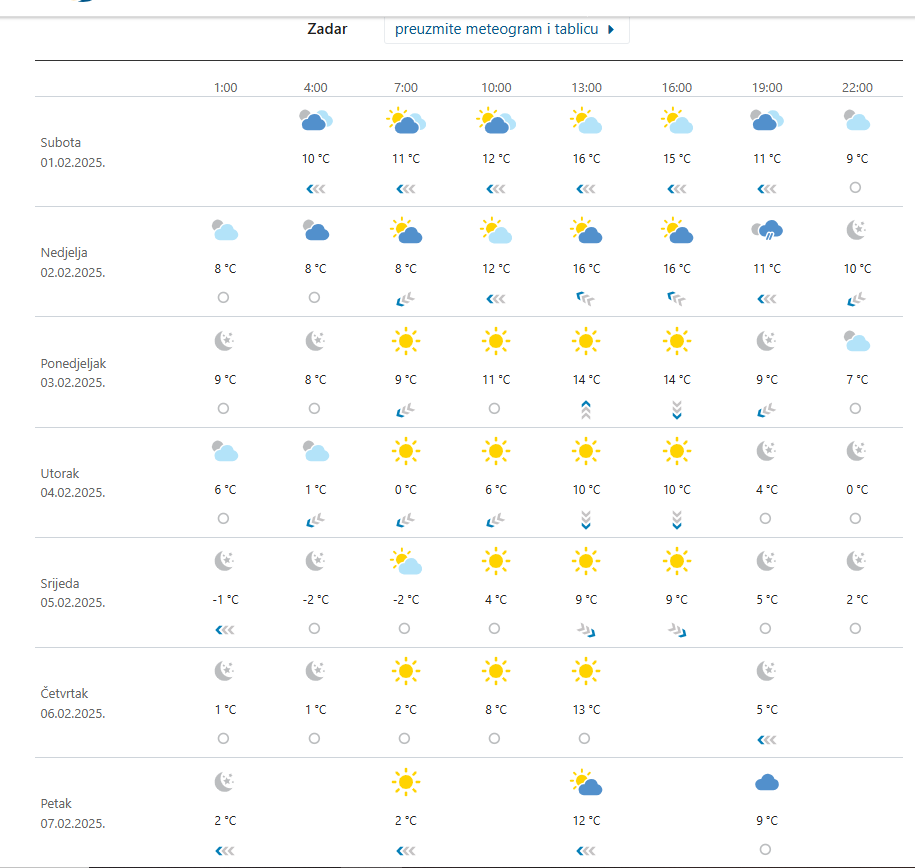 Zadar preuzmite meteogram i tablicu

| | 1:00 | 4:00 | 7:00 | 10:00 | 13:00 | 16:00 | 19:00 | 22:00 |
|---|---|---|---|---|---|---|---|---|
| Subota 01.02.2025. | | 10 °C | 11 °C | 12 °C | 16 °C | 15 °C | 11 °C | 9 °C |
| Nedjelja 02.02.2025. | 8 °C | 8 °C | 8 °C | 12 °C | 16 °C | 16 °C | 11 °C | 10 °C |
| Ponedjeljak 03.02.2025. | 9 °C | 8 °C | 9 °C | 11 °C | 14 °C | 14 °C | 9 °C | 7 °C |
| Utorak 04.02.2025. | 6 °C | 1 °C | 0 °C | 6 °C | 10 °C | 10 °C | 4 °C | 0 °C |
| Srijeda 05.02.2025. | -1 °C | -2 °C | -2 °C | 4 °C | 9 °C | 9 °C | 5 °C | 2 °C |
| Četvrtak 06.02.2025. | 1 °C | 1 °C | 2 °C | 8 °C | 13 °C | | 5 °C | |
| Petak 07.02.2025. | 2 °C | | 2 °C | | 12 °C | | 9 °C | |